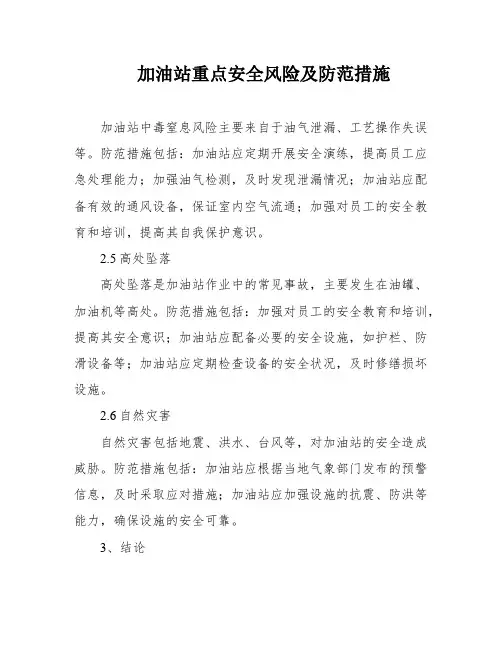 加油站重点安全风险及防范措施

加油站中毒窒息风险主要来自于油气泄漏、工艺操作失误等。防范措施包括：加油站应定期开展安全演练，提高员工应急处理能力；加强油气检测，及时发现泄漏情况；加油站应配备有效的通风设备，保证室内空气流通；加强对员工的安全教育和培训，提高其自我保护意识。

2.5 高处坠落

高处坠落是加油站作业中的常见事故，主要发生在油罐、加油机等高处。防范措施包括：加强对员工的安全教育和培训，提高其安全意识；加油站应配备必要的安全设施，如护栏、防滑设备等；加油站应定期检查设备的安全状况，及时修缮损坏设施。

2.6 自然灾害

自然灾害包括地震、洪水、台风等，对加油站的安全造成威胁。防范措施包括：加油站应根据当地气象部门发布的预警信息，及时采取应对措施；加油站应加强设施的抗震、防洪等能力，确保设施的安全可靠。

3、结论